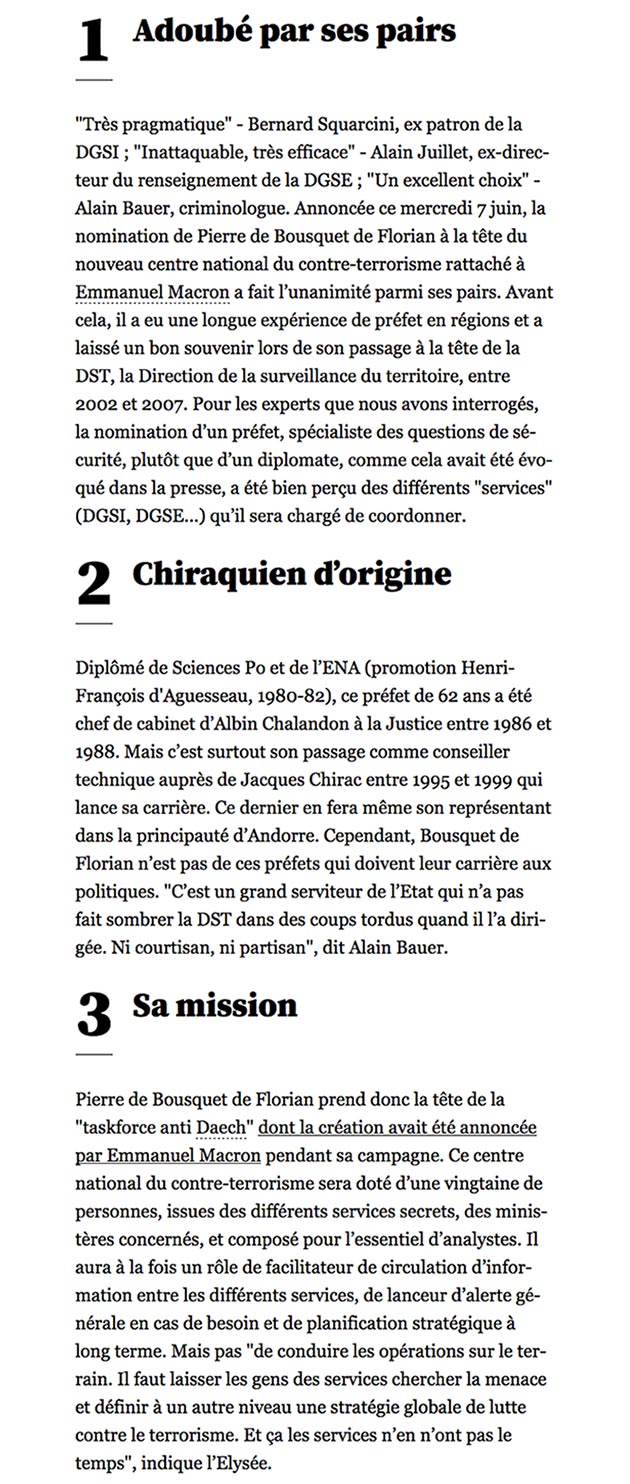 1 Adoubé par ses pairs

"Très pragmatique" - Bernard Squarcini, ex patron de la DGSI ; "Inattaquable, très efficace" - Alain Juillet, ex-directeur du renseignement de la DGSE ; "Un excellent choix" - Alain Bauer, criminologue. Annoncée ce mercredi 7 juin, la nomination de Pierre de Bousquet de Florian à la tête du nouveau centre national du contre-terrorisme rattaché à Emmanuel Macron a fait l'unanimité parmi ses pairs. Avant cela, il a eu une longue expérience de préfet en régions et a laissé un bon souvenir lors de son passage à la tête de la DST, la Direction de la surveillance du territoire, entre 2002 et 2007. Pour les experts que nous avons interrogés, la nomination d'un préfet, spécialiste des questions de sécurité, plutôt que d'un diplomate, comme cela avait été évoqué dans la presse, a été bien perçu des différents "services" (DGSI, DGSE...) qu'il sera chargé de coordonner.

2 Chiraquien d'origine

Diplômé de Sciences Po et de l'ENA (promotion Henri-François d'Aguesseau, 1980-82), ce préfet de 62 ans a été chef de cabinet d'Albin Chalandon à la Justice entre 1986 et 1988. Mais c'est surtout son passage comme conseiller technique auprès de Jacques Chirac entre 1995 et 1999 qui lance sa carrière. Ce dernier en fera même son représentant dans la principauté d'Andorre. Cependant, Bousquet de Florian n'est pas de ces préfets qui doivent leur carrière aux politiques. "C'est un grand serviteur de l'Etat qui n'a pas fait sombrer la DST dans des coups tordus quand il l'a dirigée. Ni courtisan, ni partisan", dit Alain Bauer.

3 Sa mission

Pierre de Bousquet de Florian prend donc la tête de la "taskforce anti Daech" dont la création avait été annoncée par Emmanuel Macron pendant sa campagne. Ce centre national du contre-terrorisme sera doté d'une vingtaine de personnes, issues des différents services secrets, des ministères concernés, et composé pour l'essentiel d'analystes. Il aura à la fois un rôle de facilitateur de circulation d'information entre les différents services, de lanceur d'alerte générale en cas de besoin et de planification stratégique à long terme. Mais pas "de conduire les opérations sur le terrain. Il faut laisser les gens des services chercher la menace et définir à un autre niveau une stratégie globale de lutte contre le terrorisme. Et ça les services n'en n'ont pas le temps", indique l'Elysée.